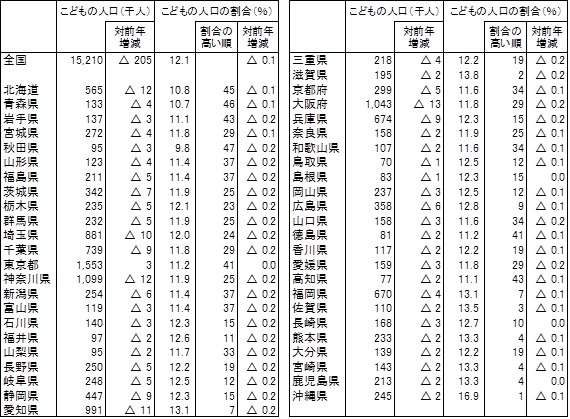 | | こどもの人口(千人) | 対前年増減 | こどもの人口の割合(%) | 割合の高い順 | 対前年増減 |
|---|---|---|---|---|---|
| 全国 | 15,210 | △ 205 | 12.1 | | △ 0.1 |
| 北海道 | 565 | △ 12 | 10.8 | 45 | △ 0.1 |
| 青森県 | 133 | △ 4 | 10.7 | 46 | △ 0.1 |
| 岩手県 | 137 | △ 3 | 11.1 | 43 | △ 0.2 |
| 宮城県 | 272 | △ 4 | 11.8 | 29 | △ 0.1 |
| 秋田県 | 95 | △ 3 | 9.8 | 47 | △ 0.2 |
| 山形県 | 123 | △ 4 | 11.4 | 37 | △ 0.2 |
| 福島県 | 211 | △ 5 | 11.4 | 37 | △ 0.2 |
| 茨城県 | 342 | △ 7 | 11.9 | 25 | △ 0.2 |
| 栃木県 | 235 | △ 5 | 12.1 | 23 | △ 0.2 |
| 群馬県 | 232 | △ 5 | 11.9 | 25 | △ 0.2 |
| 埼玉県 | 881 | △ 10 | 12.0 | 24 | △ 0.2 |
| 千葉県 | 739 | △ 9 | 11.8 | 29 | △ 0.2 |
| 東京都 | 1,553 | 3 | 11.2 | 41 | 0.0 |
| 神奈川県 | 1,099 | △ 12 | 11.9 | 25 | △ 0.2 |
| 新潟県 | 254 | △ 6 | 11.4 | 37 | △ 0.2 |
| 富山県 | 119 | △ 3 | 11.4 | 37 | △ 0.2 |
| 石川県 | 140 | △ 3 | 12.3 | 15 | △ 0.2 |
| 福井県 | 97 | △ 2 | 12.6 | 11 | △ 0.2 |
| 山梨県 | 95 | △ 2 | 11.7 | 33 | △ 0.2 |
| 長野県 | 250 | △ 5 | 12.2 | 19 | △ 0.2 |
| 岐阜県 | 248 | △ 5 | 12.5 | 12 | △ 0.2 |
| 静岡県 | 447 | △ 9 | 12.3 | 15 | △ 0.2 |
| 愛知県 | 991 | △ 11 | 13.1 | 7 | △ 0.2 |

| | こどもの人口(千人) | 対前年増減 | こどもの人口の割合(%) | 割合の高い順 | 対前年増減 |
|---|---|---|---|---|---|
| 三重県 | 218 | △ 4 | 12.2 | 19 | △ 0.2 |
| 滋賀県 | 195 | △ 2 | 13.8 | 2 | △ 0.2 |
| 京都府 | 299 | △ 5 | 11.6 | 34 | △ 0.1 |
| 大阪府 | 1,043 | △ 13 | 11.8 | 29 | △ 0.2 |
| 兵庫県 | 674 | △ 9 | 12.3 | 15 | △ 0.2 |
| 奈良県 | 158 | △ 2 | 11.9 | 25 | △ 0.1 |
| 和歌山県 | 107 | △ 2 | 11.6 | 34 | △ 0.1 |
| 鳥取県 | 70 | △ 1 | 12.5 | 12 | △ 0.1 |
| 島根県 | 83 | △ 1 | 12.3 | 15 | 0.0 |
| 岡山県 | 237 | △ 3 | 12.5 | 12 | △ 0.1 |
| 広島県 | 358 | △ 6 | 12.8 | 9 | △ 0.1 |
| 山口県 | 158 | △ 3 | 11.6 | 34 | △ 0.2 |
| 徳島県 | 81 | △ 2 | 11.2 | 41 | △ 0.1 |
| 香川県 | 117 | △ 2 | 12.2 | 19 | △ 0.1 |
| 愛媛県 | 159 | △ 3 | 11.8 | 29 | △ 0.2 |
| 高知県 | 77 | △ 2 | 11.1 | 43 | △ 0.1 |
| 福岡県 | 670 | △ 4 | 13.1 | 7 | △ 0.1 |
| 佐賀県 | 110 | △ 2 | 13.5 | 3 | △ 0.1 |
| 長崎県 | 168 | △ 3 | 12.7 | 10 | 0.0 |
| 熊本県 | 233 | △ 2 | 13.3 | 4 | △ 0.1 |
| 大分県 | 139 | △ 2 | 12.2 | 19 | △ 0.1 |
| 宮崎県 | 143 | △ 2 | 13.3 | 4 | △ 0.1 |
| 鹿児島県 | 213 | △ 2 | 13.3 | 4 | 0.0 |
| 沖縄県 | 245 | △ 2 | 16.9 | 1 | △ 0.1 |